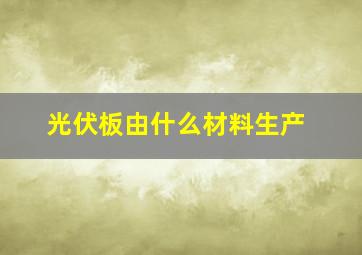 光伏板由什么材料生产